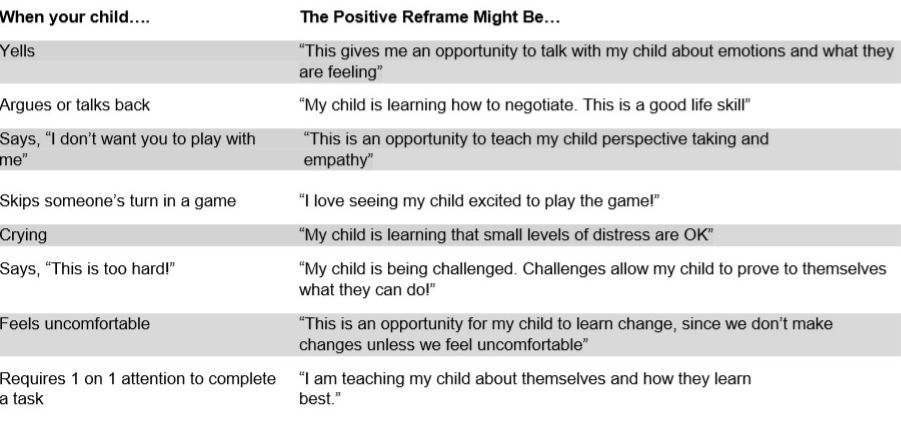 | When your child…. | The Positive Reframe Might Be… |
|---|---|
| Yells | “This gives me an opportunity to talk with my child about emotions and what they are feeling” |
| Argues or talks back | “My child is learning how to negotiate. This is a good life skill” |
| Says, “I don’t want you to play with me” | “This is an opportunity to teach my child perspective taking and empathy” |
| Skips someone’s turn in a game | “I love seeing my child excited to play the game!” |
| Crying | “My child is learning that small levels of distress are OK” |
| Says, “This is too hard!” | “My child is being challenged. Challenges allow my child to prove to themselves what they can do!” |
| Feels uncomfortable | “This is an opportunity for my child to learn change, since we don’t make changes unless we feel uncomfortable” |
| Requires 1 on 1 attention to complete a task | “I am teaching my child about themselves and how they learn best.” |